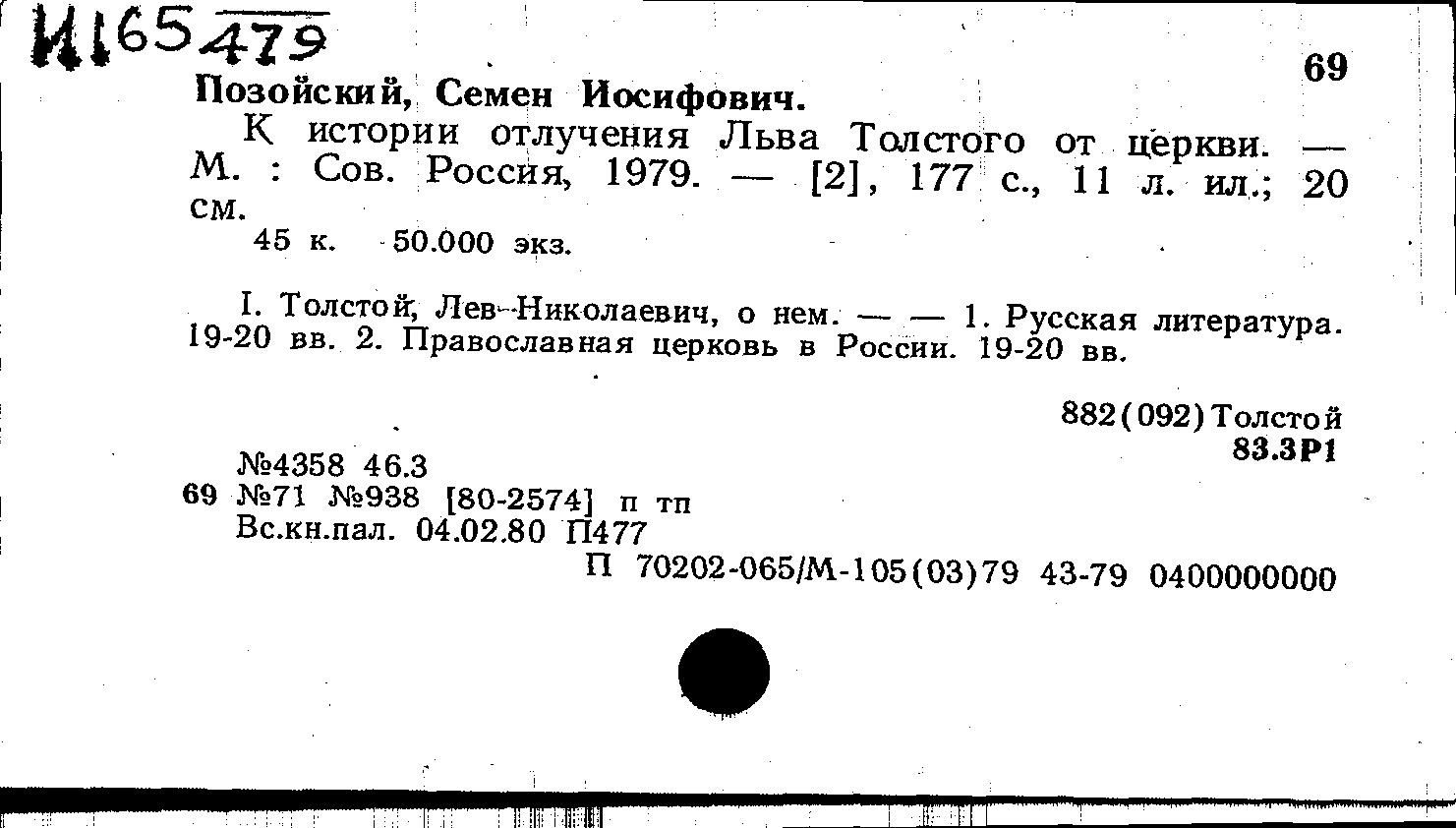 И165479

69

Позойский, Семен Иосифович.

К истории отлучения Льва Толстого от церкви. — М. : Сов. Россия, 1979. — [2], 177 с., 11 л. ил.; 20 см.

45 к. 50.000 экз.

I. Толстой, Лев Николаевич, о нем. — — 1. Русская литература. 19-20 вв. 2. Православная церковь в России. 19-20 вв.

882(092)Толстой
83.3Р1

№4358 46.3
69 №71 №938 [80-2574] п тп
Вс.кн.пал. 04.02.80 П477

П 70202-065/М-105(03)79 43-79 0400000000